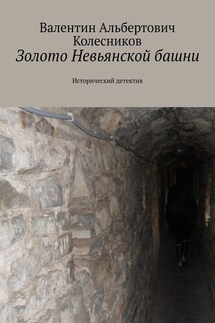 Валентин Альбертович Колесников
Золото Невьянской башни

Исторический детектив